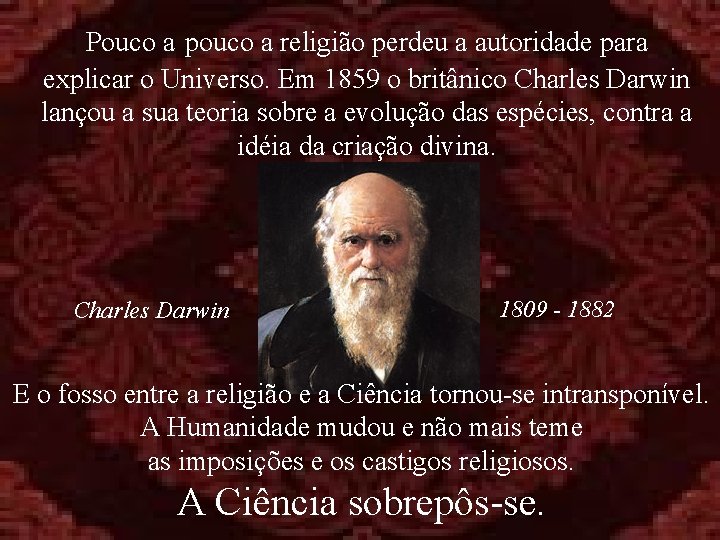 Pouco a pouco a religião perdeu a autoridade para explicar o Universo. Em 1859 o britânico Charles Darwin lançou a sua teoria sobre a evolução das espécies, contra a idéia da criação divina.

Charles Darwin

1809 - 1882

E o fosso entre a religião e a Ciência tornou-se intransponível. A Humanidade mudou e não mais teme as imposições e os castigos religiosos.

A Ciência sobrepôs-se.